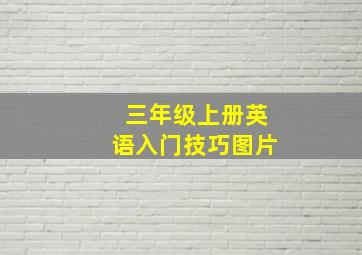 三年级上册英语入门技巧图片